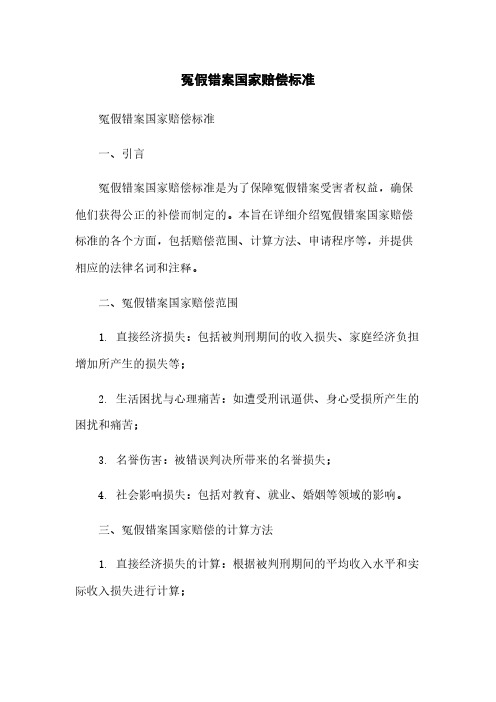 冤假错案国家赔偿标准

冤假错案国家赔偿标准

一、引言

冤假错案国家赔偿标准是为了保障冤假错案受害者权益，确保他们获得公正的补偿而制定的。本旨在详细介绍冤假错案国家赔偿标准的各个方面，包括赔偿范围、计算方法、申请程序等，并提供相应的法律名词和注释。

二、冤假错案国家赔偿范围

1. 直接经济损失：包括被判刑期间的收入损失、家庭经济负担增加所产生的损失等；

2. 生活困扰与心理痛苦：如遭受刑讯逼供、身心受损所产生的困扰和痛苦；

3. 名誉伤害：被错误判决所带来的名誉损失；

4. 社会影响损失：包括对教育、就业、婚姻等领域的影响。

三、冤假错案国家赔偿的计算方法

1. 直接经济损失的计算：根据被判刑期间的平均收入水平和实际收入损失进行计算；